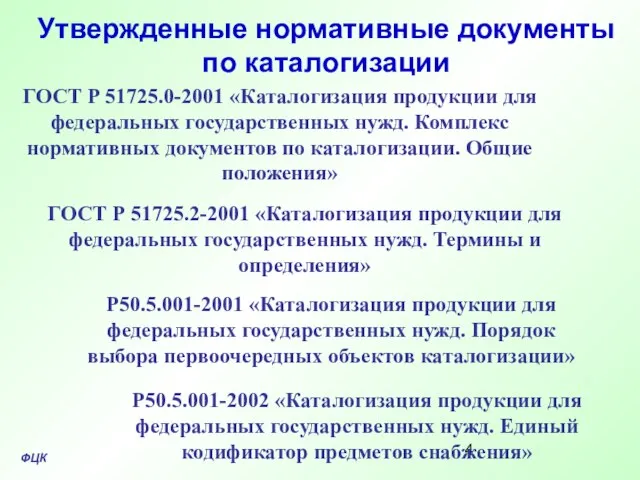 Утвержденные нормативные документы по каталогизации

ГОСТ Р 51725.0-2001 «Каталогизация продукции для федеральных государственных нужд. Комплекс нормативных документов по каталогизации. Общие положения»

ГОСТ Р 51725.2-2001 «Каталогизация продукции для федеральных государственных нужд. Термины и определения»

Р50.5.001-2001 «Каталогизация продукции для федеральных государственных нужд. Порядок выбора первоочередных объектов каталогизации»

Р50.5.001-2002 «Каталогизация продукции для федеральных государственных нужд. Единый кодификатор предметов снабжения»

ФЦК

4